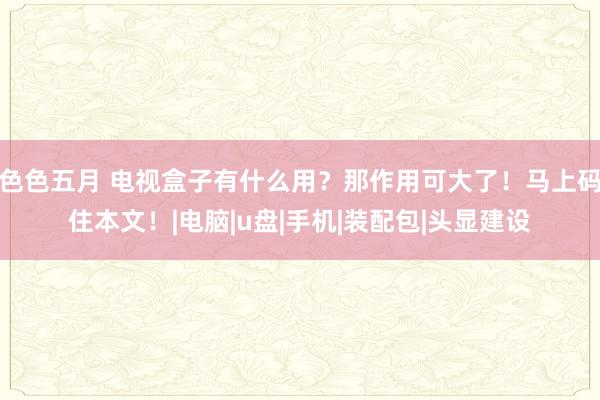 色色五月 电视盒子有什么用？那作用可大了！马上码住本文！|电脑|u盘|手机|装配包|头显建设